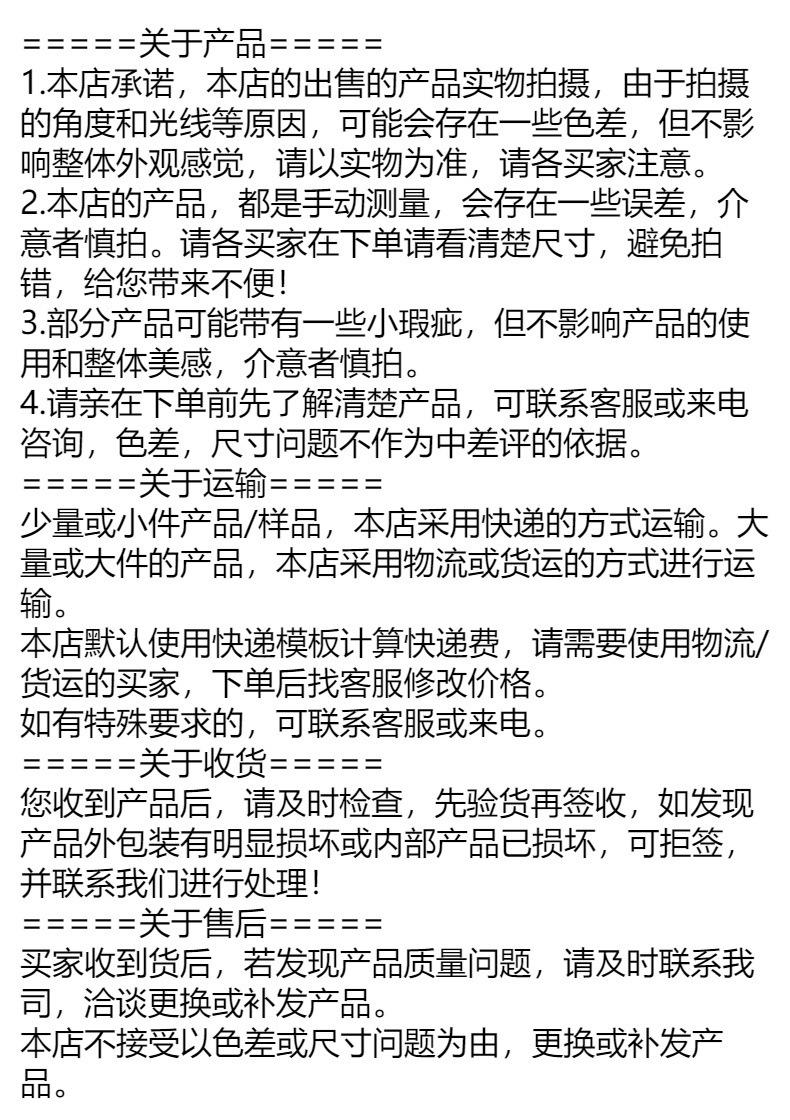 =====关于产品=====
1.本店承诺，本店的出售的产品实物拍摄，由于拍摄的角度和光线等原因，可能会存在一些色差，但不影响整体外观感觉，请以实物为准，请各买家注意。
2.本店的产品，都是手动测量，会存在一些误差，介意者慎拍。请各买家在下单请看清楚尺寸，避免拍错，给您带来不便！
3.部分产品可能带有一些小瑕疵，但不影响产品的使用和整体美感，介意者慎拍。
4.请亲在下单前先了解清楚产品，可联系客服或来电咨询，色差，尺寸问题不作为中差评的依据。
=====关于运输=====
少量或小件产品/样品，本店采用快递的方式运输。大量或大件的产品，本店采用物流或货运的方式进行运输。
本店默认使用快递模板计算快递费，请需要使用物流/货运的买家，下单后找客服修改价格。
如有特殊要求的，可联系客服或来电。
=====关于收货=====
您收到产品后，请及时检查，先验货再签收，如发现产品外包装有明显损坏或内部产品已损坏，可拒签，并联系我们进行处理！
=====关于售后=====
买家收到货后，若发现产品质量问题，请及时联系我司，洽谈更换或补发产品。
本店不接受以色差或尺寸问题为由，更换或补发产品。